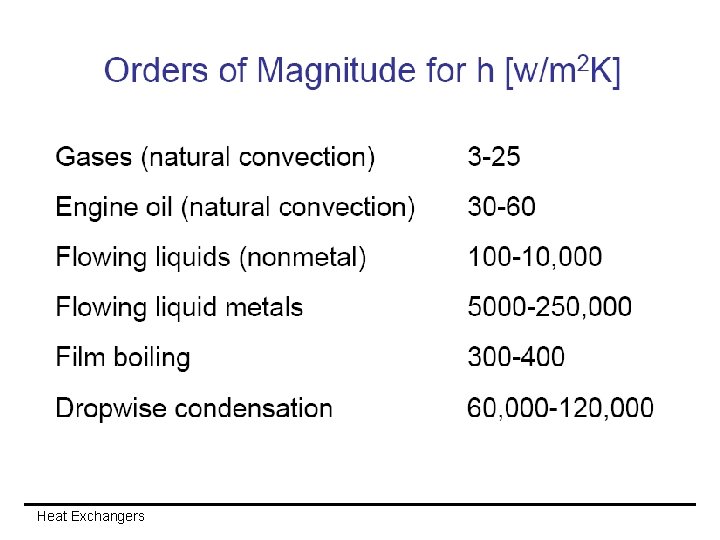 Orders of Magnitude for h [w/m$^2$K]

| | |
|---|---|
| Gases (natural convection) | 3-25 |
| Engine oil (natural convection) | 30-60 |
| Flowing liquids (nonmetal) | 100-10,000 |
| Flowing liquid metals | 5000-250,000 |
| Film boiling | 300-400 |
| Dropwise condensation | 60,000-120,000 |

Heat Exchangers